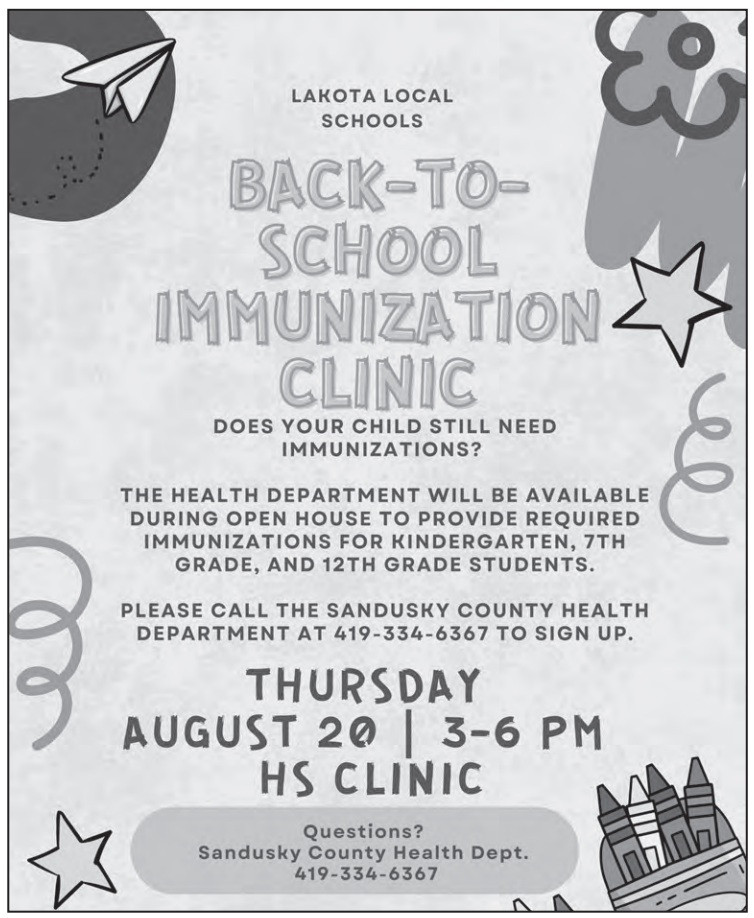 LAKOTA LOCAL SCHOOLS

BACK-TO-SCHOOL IMMUNIZATION CLINIC

DOES YOUR CHILD STILL NEED IMMUNIZATIONS?

THE HEALTH DEPARTMENT WILL BE AVAILABLE DURING OPEN HOUSE TO PROVIDE REQUIRED IMMUNIZATIONS FOR KINDERGARTEN, 7TH GRADE, AND 12TH GRADE STUDENTS.

PLEASE CALL THE SANDUSKY COUNTY HEALTH DEPARTMENT AT 419-334-6367 TO SIGN UP.

THURSDAY
AUGUST 20 | 3-6 PM
HS CLINIC

Questions?
Sandusky County Health Dept.
419-334-6367